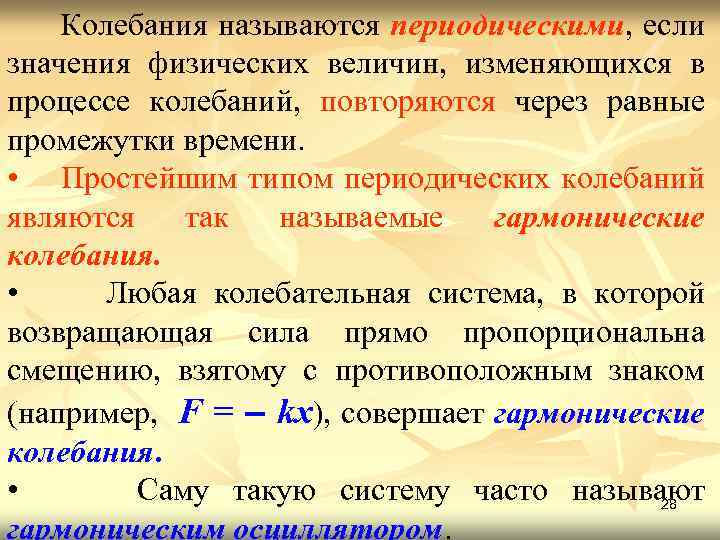 Колебания называются периодическими, если значения физических величин, изменяющихся в процессе колебаний, повторяются через равные промежутки времени.

• Простейшим типом периодических колебаний являются так называемые гармонические колебания.

• Любая колебательная система, в которой возвращающая сила прямо пропорциональна смещению, взятому с противоположным знаком (например, $F = -kx$), совершает гармонические колебания.

• Саму такую систему часто называют гармоническим осциллятором.

28